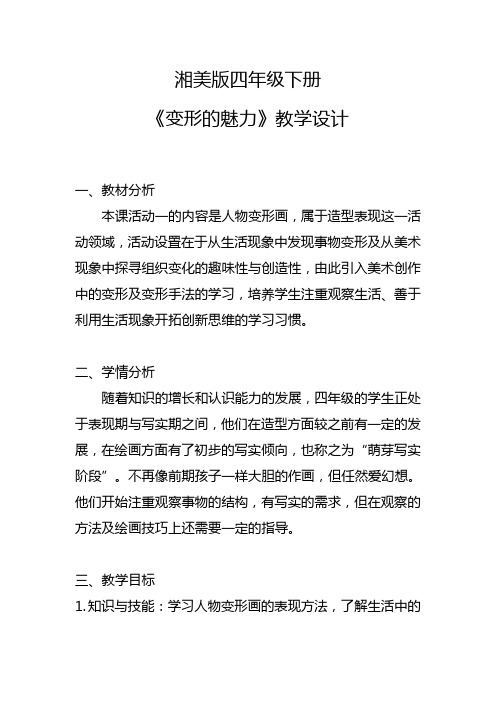 湘美版四年级下册

《变形的魅力》教学设计

一、教材分析

本课活动一的内容是人物变形画，属于造型表现这一活动领域，活动设置在于从生活现象中发现事物变形及从美术现象中探寻组织变化的趣味性与创造性，由此引入美术创作中的变形及变形手法的学习，培养学生注重观察生活、善于利用生活现象开拓创新思维的学习习惯。

二、学情分析

随着知识的增长和认识能力的发展，四年级的学生正处于表现期与写实期之间，他们在造型方面较之前有一定的发展，在绘画方面有了初步的写实倾向，也称之为“萌芽写实阶段”。不再像前期孩子一样大胆的作画，但任然爱幻想。他们开始注重观察事物的结构，有写实的需求，但在观察的方法及绘画技巧上还需要一定的指导。

三、教学目标

1. 知识与技能：学习人物变形画的表现方法，了解生活中的